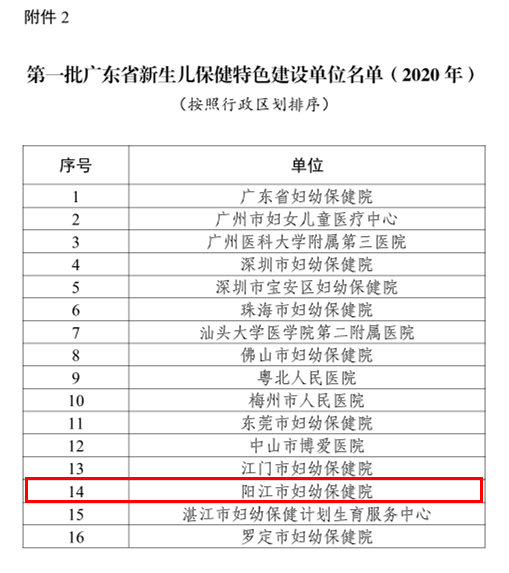 附件 2

第一批广东省新生儿保健特色建设单位名单（2020 年）

（按照行政区划排序）

| 序号 | 单位 |
|---|---|
| 1 | 广东省妇幼保健院 |
| 2 | 广州市妇女儿童医疗中心 |
| 3 | 广州医科大学附属第三医院 |
| 4 | 深圳市妇幼保健院 |
| 5 | 深圳市宝安区妇幼保健院 |
| 6 | 珠海市妇幼保健院 |
| 7 | 汕头大学医学院第二附属医院 |
| 8 | 佛山市妇幼保健院 |
| 9 | 粤北人民医院 |
| 10 | 梅州市人民医院 |
| 11 | 东莞市妇幼保健院 |
| 12 | 中山市博爱医院 |
| 13 | 江门市妇幼保健院 |
| 14 | 阳江市妇幼保健院 |
| 15 | 湛江市妇幼保健计划生育服务中心 |
| 16 | 罗定市妇幼保健院 |